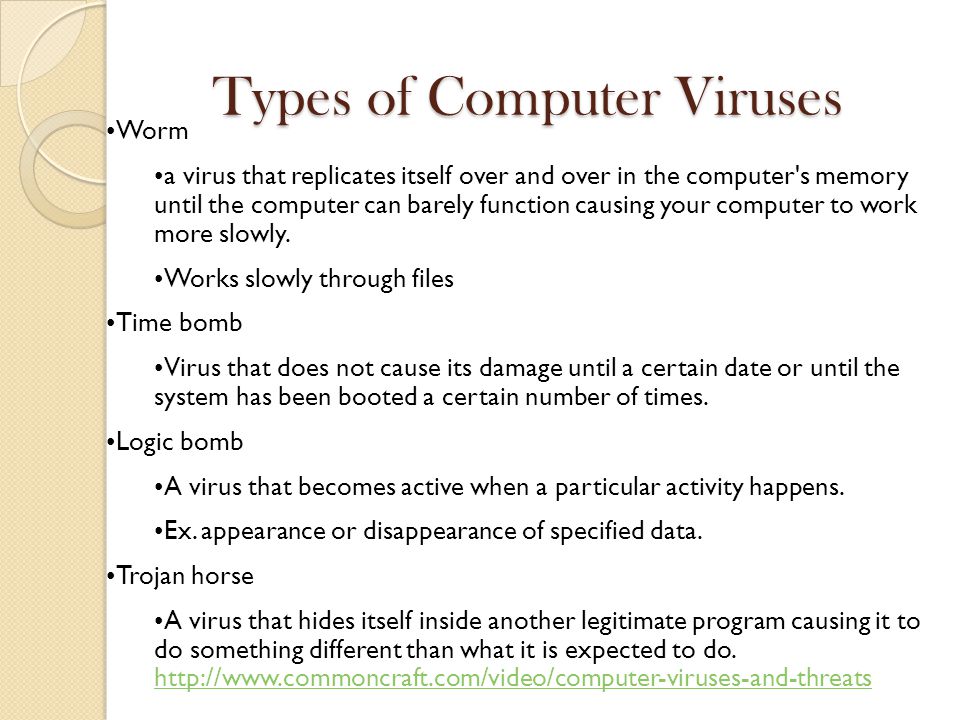 Types of Computer Viruses

•Worm

•a virus that replicates itself over and over in the computer's memory until the computer can barely function causing your computer to work more slowly.

•Works slowly through files

•Time bomb

•Virus that does not cause its damage until a certain date or until the system has been booted a certain number of times.

•Logic bomb

•A virus that becomes active when a particular activity happens.

•Ex. appearance or disappearance of specified data.

•Trojan horse

•A virus that hides itself inside another legitimate program causing it to do something different than what it is expected to do. http://www.commoncraft.com/video/computer-viruses-and-threats